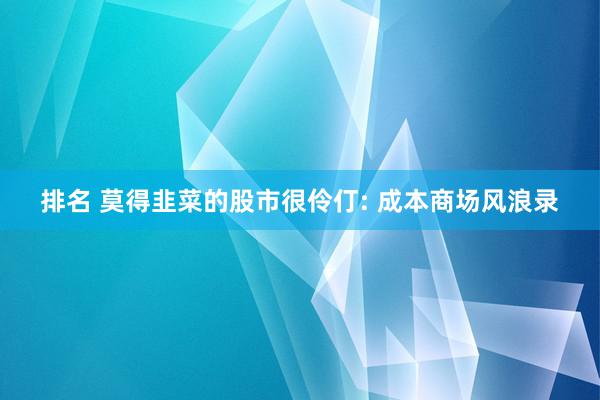 排名 莫得韭菜的股市很伶仃: 成本商场风浪录